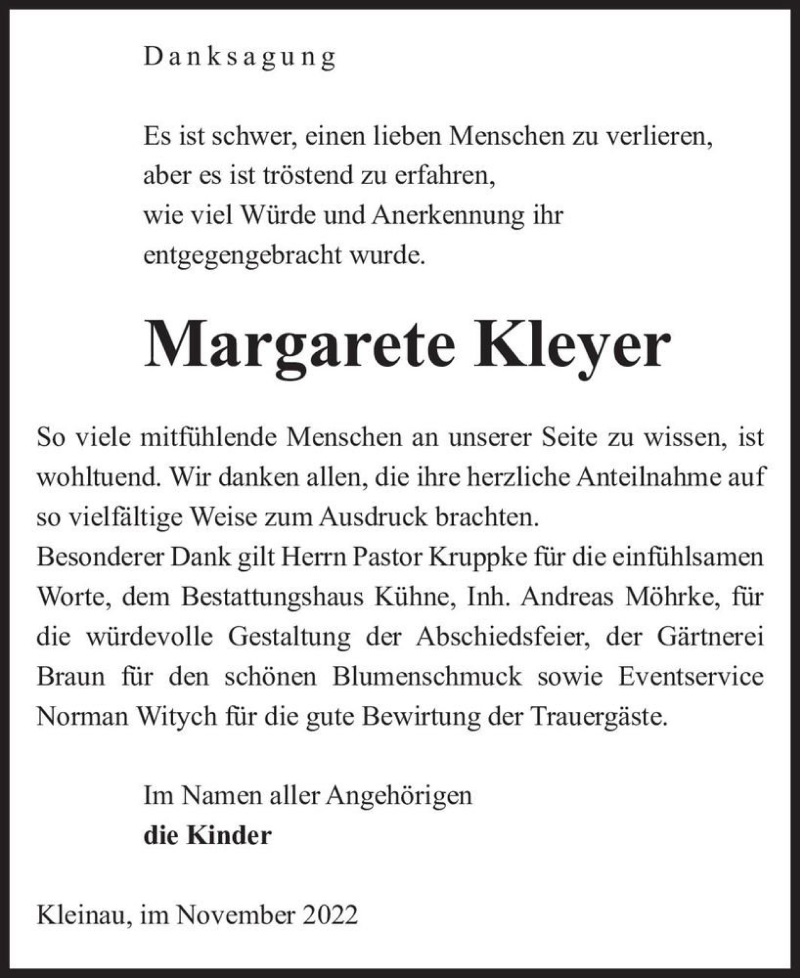 Danksagung

Es ist schwer, einen lieben Menschen zu verlieren,
aber es ist tröstend zu erfahren,
wie viel Würde und Anerkennung ihr
entgegengebracht wurde.

Margarete Kleyer

So viele mitfühlende Menschen an unserer Seite zu wissen, ist wohltuend. Wir danken allen, die ihre herzliche Anteilnahme auf so vielfältige Weise zum Ausdruck brachten.
Besonderer Dank gilt Herrn Pastor Kruppke für die einfühlsamen Worte, dem Bestattungshaus Kühne, Inh. Andreas Möhrke, für die würdevolle Gestaltung der Abschiedsfeier, der Gärtnerei Braun für den schönen Blumenschmuck sowie Eventservice Norman Witych für die gute Bewirtung der Trauergäste.

Im Namen aller Angehörigen
die Kinder

Kleinau, im November 2022